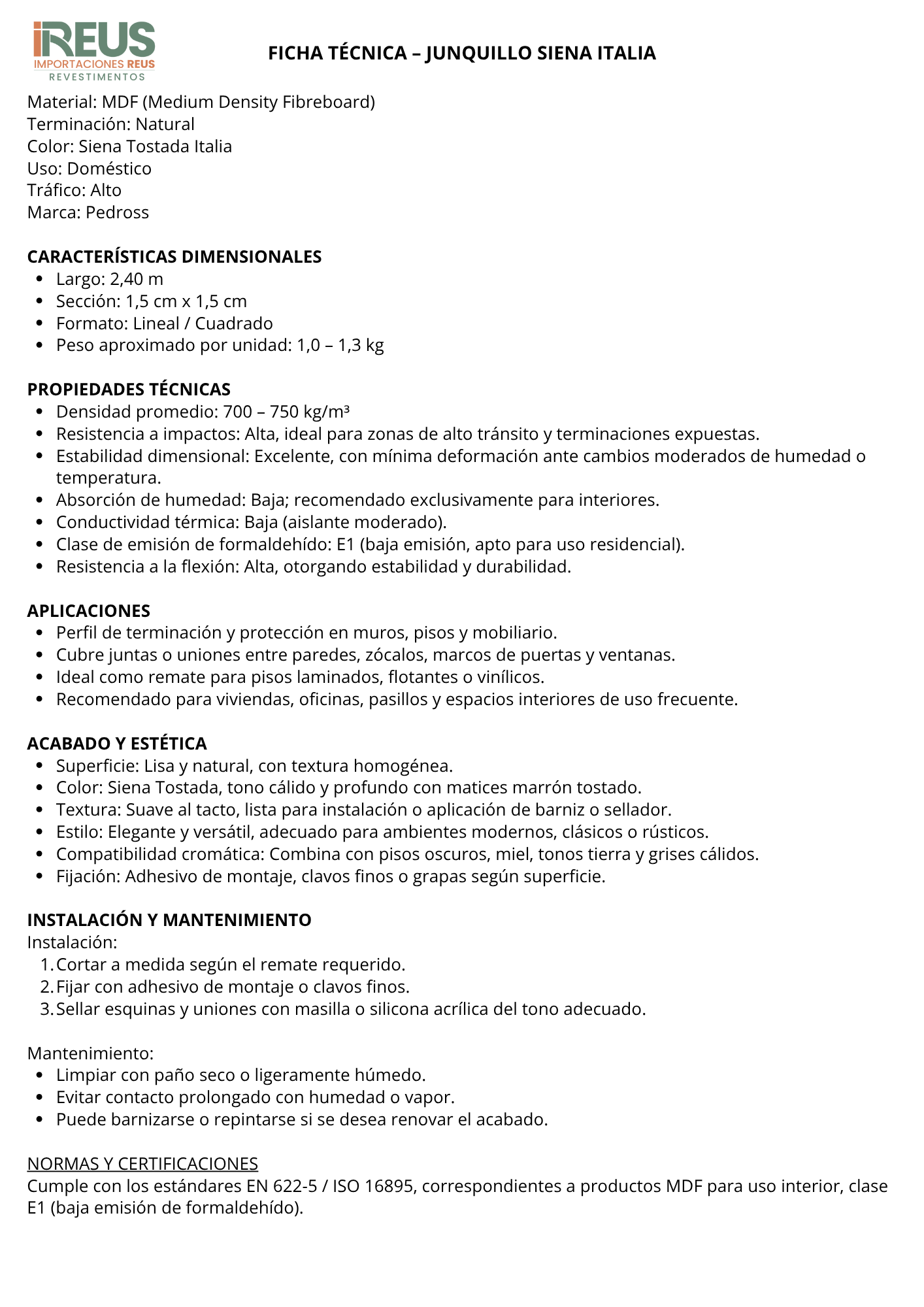 iREUS
IMPORTACIONES REUS
REVESTIMENTOS

FICHA TÉCNICA – JUNQUILLO SIENA ITALIA

Material: MDF (Medium Density Fibreboard)
Terminación: Natural
Color: Siena Tostada Italia
Uso: Doméstico
Tráfico: Alto
Marca: Pedross

CARACTERÍSTICAS DIMENSIONALES
- Largo: 2,40 m
- Sección: 1,5 cm x 1,5 cm
- Formato: Lineal / Cuadrado
- Peso aproximado por unidad: 1,0 – 1,3 kg

PROPIEDADES TÉCNICAS
- Densidad promedio: 700 – 750 kg/m³
- Resistencia a impactos: Alta, ideal para zonas de alto tránsito y terminaciones expuestas.
- Estabilidad dimensional: Excelente, con mínima deformación ante cambios moderados de humedad o temperatura.
- Absorción de humedad: Baja; recomendado exclusivamente para interiores.
- Conductividad térmica: Baja (aislante moderado).
- Clase de emisión de formaldehído: E1 (baja emisión, apto para uso residencial).
- Resistencia a la flexión: Alta, otorgando estabilidad y durabilidad.

APLICACIONES
- Perfil de terminación y protección en muros, pisos y mobiliario.
- Cubre juntas o uniones entre paredes, zócalos, marcos de puertas y ventanas.
- Ideal como remate para pisos laminados, flotantes o vinílicos.
- Recomendado para viviendas, oficinas, pasillos y espacios interiores de uso frecuente.

ACABADO Y ESTÉTICA
- Superficie: Lisa y natural, con textura homogénea.
- Color: Siena Tostada, tono cálido y profundo con matices marrón tostado.
- Textura: Suave al tacto, lista para instalación o aplicación de barniz o sellador.
- Estilo: Elegante y versátil, adecuado para ambientes modernos, clásicos o rústicos.
- Compatibilidad cromática: Combina con pisos oscuros, miel, tonos tierra y grises cálidos.
- Fijación: Adhesivo de montaje, clavos finos o grapas según superficie.

INSTALACIÓN Y MANTENIMIENTO
Instalación:
1. Cortar a medida según el remate requerido.
2. Fijar con adhesivo de montaje o clavos finos.
3. Sellar esquinas y uniones con masilla o silicona acrílica del tono adecuado.

Mantenimiento:
- Limpiar con paño seco o ligeramente húmedo.
- Evitar contacto prolongado con humedad o vapor.
- Puede barnizarse o repintarse si se desea renovar el acabado.

NORMAS Y CERTIFICACIONES
Cumple con los estándares EN 622-5 / ISO 16895, correspondientes a productos MDF para uso interior, clase E1 (baja emisión de formaldehído).